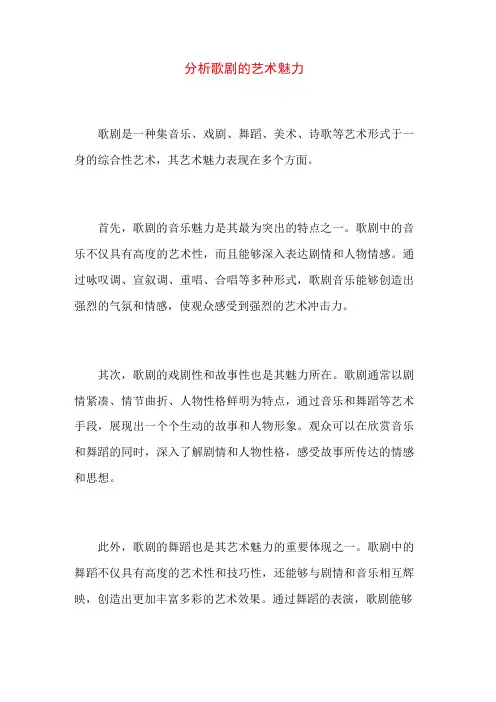 分析歌剧的艺术魅力

歌剧是一种集音乐、戏剧、舞蹈、美术、诗歌等艺术形式于一身的综合性艺术，其艺术魅力表现在多个方面。

首先，歌剧的音乐魅力是其最为突出的特点之一。歌剧中的音乐不仅具有高度的艺术性，而且能够深入表达剧情和人物情感。通过咏叹调、宣叙调、重唱、合唱等多种形式，歌剧音乐能够创造出强烈的气氛和情感，使观众感受到强烈的艺术冲击力。

其次，歌剧的戏剧性和故事性也是其魅力所在。歌剧通常以剧情紧凑、情节曲折、人物性格鲜明为特点，通过音乐和舞蹈等艺术手段，展现出一个个生动的故事和人物形象。观众可以在欣赏音乐和舞蹈的同时，深入了解剧情和人物性格，感受故事所传达的情感和思想。

此外，歌剧的舞蹈也是其艺术魅力的重要体现之一。歌剧中的舞蹈不仅具有高度的艺术性和技巧性，还能够与剧情和音乐相互辉映，创造出更加丰富多彩的艺术效果。通过舞蹈的表演，歌剧能够